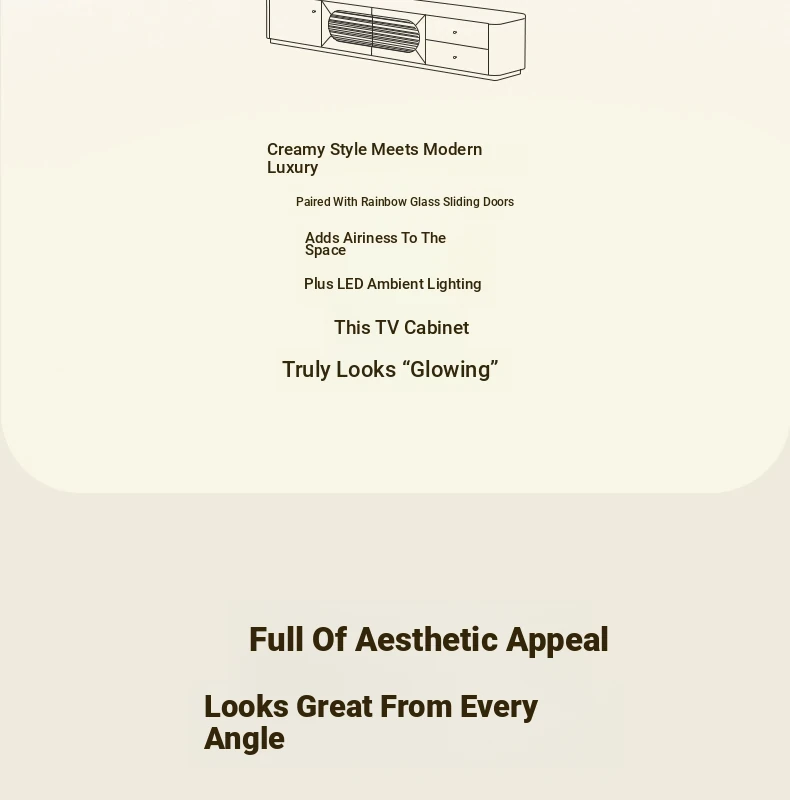 Creamy Style Meets Modern Luxury

Paired With Rainbow Glass Sliding Doors

Adds Airiness To The Space

Plus LED Ambient Lighting

This TV Cabinet

Truly Looks “Glowing”

Full Of Aesthetic Appeal

Looks Great From Every Angle